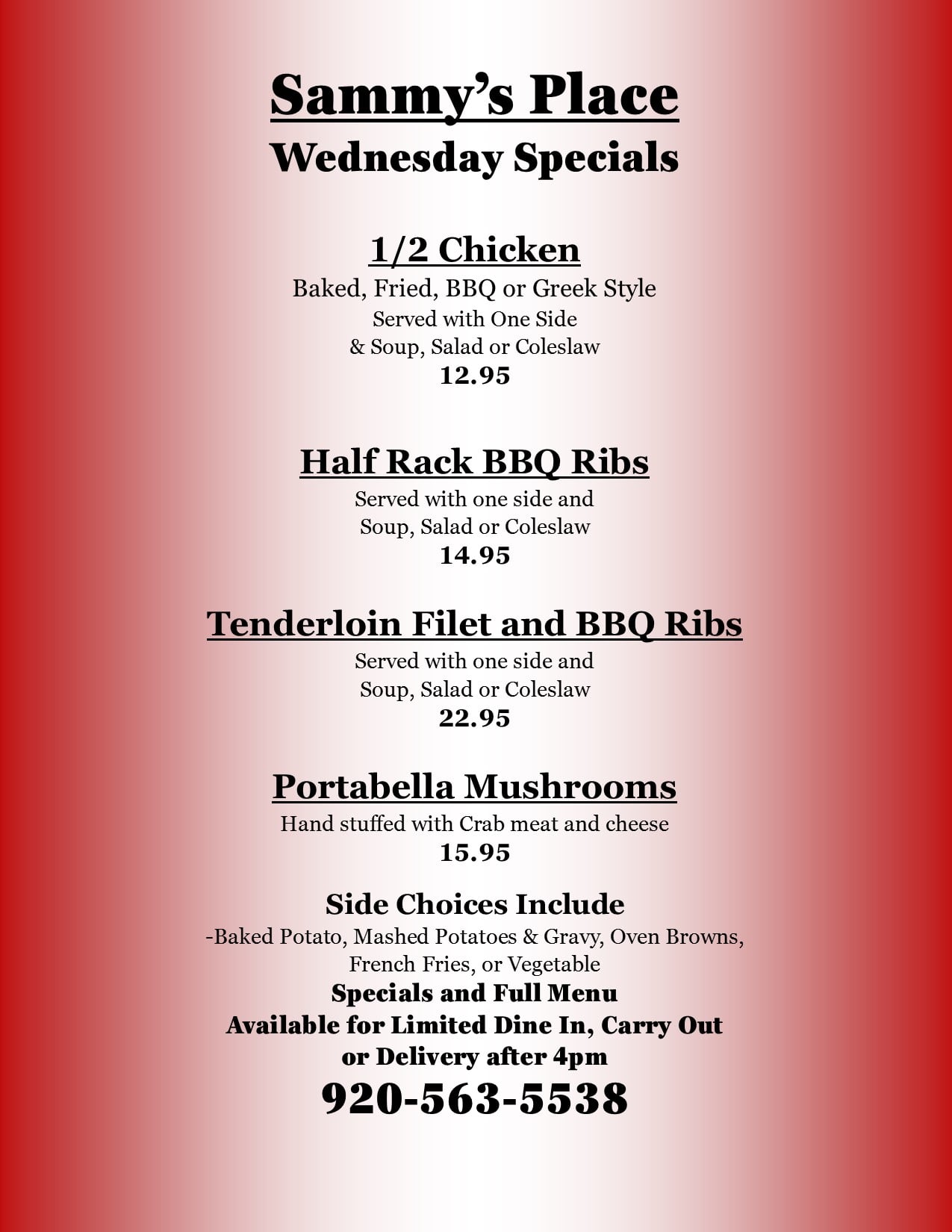 Sammy's Place
Wednesday Specials

1/2 Chicken
Baked, Fried, BBQ or Greek Style
Served with One Side
& Soup, Salad or Coleslaw
12.95

Half Rack BBQ Ribs
Served with one side and
Soup, Salad or Coleslaw
14.95

Tenderloin Filet and BBQ Ribs
Served with one side and
Soup, Salad or Coleslaw
22.95

Portabella Mushrooms
Hand stuffed with Crab meat and cheese
15.95

Side Choices Include
-Baked Potato, Mashed Potatoes & Gravy, Oven Browns, French Fries, or Vegetable
Specials and Full Menu
Available for Limited Dine In, Carry Out
or Delivery after 4pm
920-563-5538